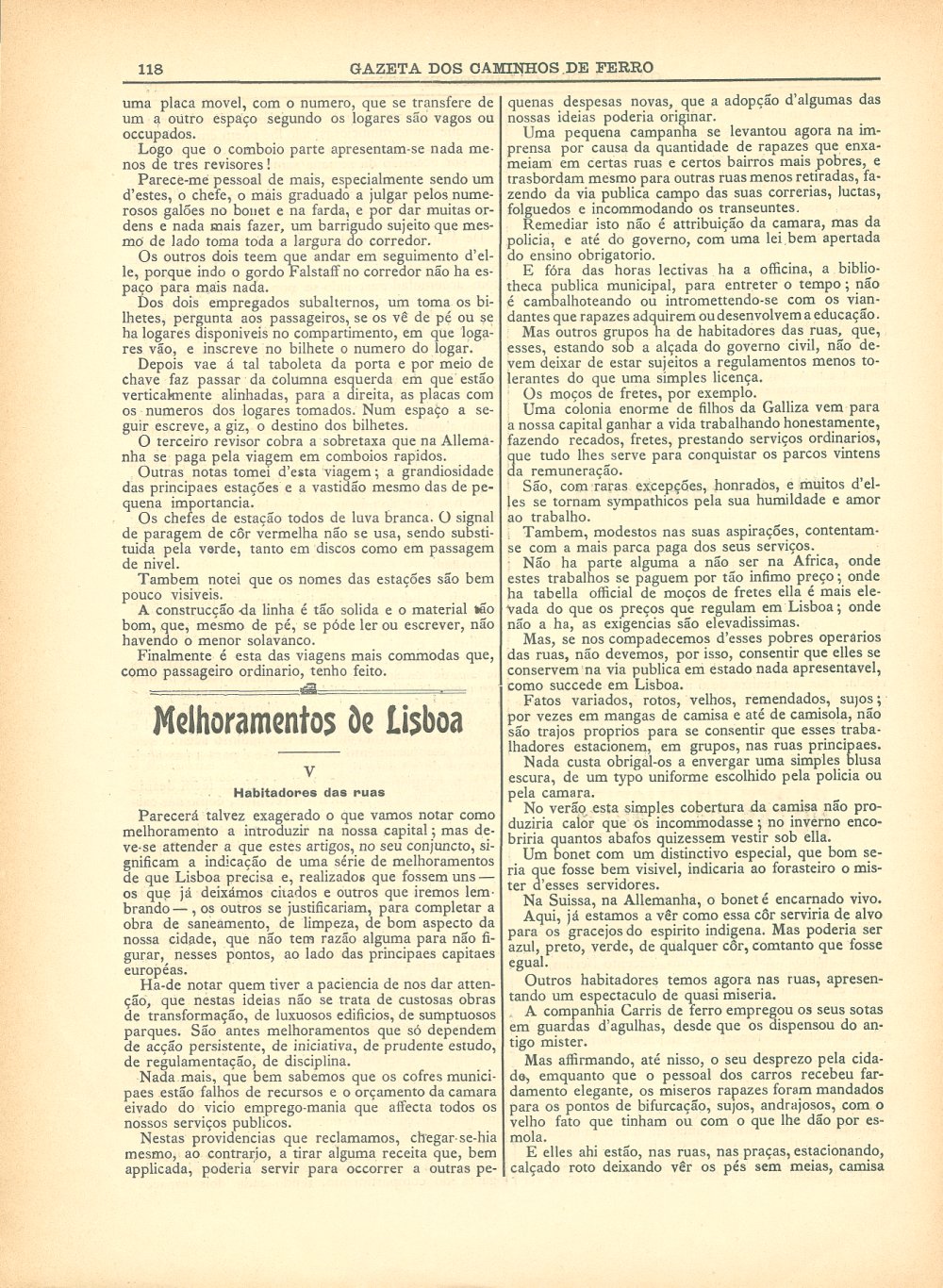 118 GAZETA DOS CAMINHOS DE FERRO

uma placa movel, com o numero, que se transfere de um a outro espaço segundo os logares são vagos ou occupados.

Logo que o comboio parte apresentam-se nada menos de tres revisores!

Parece-me pessoal de mais, especialmente sendo um d'estes, o chefe, o mais graduado a julgar pelos numerosos galões no bonet e na farda, e por dar muitas ordens e nada mais fazer, um barrigudo sujeito que mesmo de lado toma toda a largura do corredor.

Os outros dois teem que andar em seguimento d'elle, porque indo o gordo Falstaff no corredor não ha espaço para mais nada.

Dos dois empregados subalternos, um toma os bilhetes, pergunta aos passageiros, se os vê de pé ou se ha logares disponiveis no compartimento, em que logares vão, e inscreve no bilhete o numero do logar.

Depois vae á tal taboleta da porta e por meio de chave faz passar da columna esquerda em que estão verticalmente alinhadas, para a direita, as placas com os numeros dos logares tomados. Num espaço a seguir escreve, a giz, o destino dos bilhetes.

O terceiro revisor cobra a sobretaxa que na Allemanha se paga pela viagem em comboios rapidos.

Outras notas tomei d'esta viagem; a grandiosidade das principaes estações e a vastidão mesmo das de pequena importancia.

Os chefes de estação todos de luva branca. O signal de paragem de côr vermelha não se usa, sendo substituida pela verde, tanto em discos como em passagem de nivel.

Tambem notei que os nomes das estações são bem pouco visiveis.

A construcção da linha é tão solida e o material tão bom, que, mesmo de pé, se póde ler ou escrever, não havendo o menor solavanco.

Finalmente é esta das viagens mais commodas que, como passageiro ordinario, tenho feito.

Melhoramentos de Lisboa

V

Habitadores das ruas

Parecerá talvez exagerado o que vamos notar como melhoramento a introduzir na nossa capital; mas deve-se attender a que estes artigos, no seu conjuncto, significam a indicação de uma série de melhoramentos de que Lisboa precisa e, realizados que fossem uns — os que já deixámos citados e outros que iremos lembrando —, os outros se justificariam, para completar a obra de saneamento, de limpeza, de bom aspecto da nossa cidade, que não tem razão alguma para não figurar, nesses pontos, ao lado das principaes capitaes européas.

Ha-de notar quem tiver a paciencia de nos dar attenção, que nestas ideias não se trata de custosas obras de transformação, de luxuosos edificios, de sumptuosos parques. São antes melhoramentos que só dependem de acção persistente, de iniciativa, de prudente estudo, de regulamentação, de disciplina.

Nada mais, que bem sabemos que os cofres municipaes estão falhos de recursos e o orçamento da camara eivado do vicio emprego-mania que affecta todos os nossos serviços publicos.

Nestas providencias que reclamamos, chegar-se-hia mesmo, ao contrario, a tirar alguma receita que, bem applicada, poderia servir para occorrer a outras pequenas despesas novas, que a adopção d'algumas das nossas ideias poderia originar.

Uma pequena campanha se levantou agora na imprensa por causa da quantidade de rapazes que enxameiam em certas ruas e certos bairros mais pobres, e trasbordam mesmo para outras ruas menos retiradas, fazendo da via publica campo das suas correrias, luctas, folguedos e incommodando os transeuntes.

Remediar isto não é attribuição da camara, mas da policia, e até do governo, com uma lei bem apertada do ensino obrigatorio.

E fóra das horas lectivas ha a officina, a bibliotheca publica municipal, para entreter o tempo; não é cambalhoteando ou intromettendo-se com os viandantes que rapazes adquirem ou desenvolvem a educação.

Mas outros grupos ha de habitadores das ruas, que, esses, estando sob a alçada do governo civil, não devem deixar de estar sujeitos a regulamentos menos tolerantes do que uma simples licença.

Os moços de fretes, por exemplo.

Uma colonia enorme de filhos da Galliza vem para a nossa capital ganhar a vida trabalhando honestamente, fazendo recados, fretes, prestando serviços ordinarios, que tudo lhes serve para conquistar os parcos vintens da remuneração.

São, com raras excepções, honrados, e muitos d'elles se tornam sympathicos pela sua humildade e amor ao trabalho.

Tambem, modestos nas suas aspirações, contentam-se com a mais parca paga dos seus serviços.

Não ha parte alguma a não ser na Africa, onde estes trabalhos se paguem por tão infimo preço; onde ha tabella official de moços de fretes ella é mais elevada do que os preços que regulam em Lisboa; onde não a ha, as exigencias são elevadissimas.

Mas, se nos compadecemos d'esses pobres operarios das ruas, não devemos, por isso, consentir que elles se conservem na via publica em estado nada apresentavel, como succede em Lisboa.

Fatos variados, rotos, velhos, remendados, sujos; por vezes em mangas de camisa e até de camisola, não são trajos proprios para se consentir que esses trabalhadores estacionem, em grupos, nas ruas principaes.

Nada custa obrigal-os a envergar uma simples blusa escura, de um typo uniforme escolhido pela policia ou pela camara.

No verão esta simples cobertura da camisa não produziria calor que os incommodasse; no inverno encobriria quantos abafos quizessem vestir sob ella.

Um bonet com um distinctivo especial, que bom seria que fosse bem visivel, indicaria ao forasteiro o mister d'esses servidores.

Na Suissa, na Allemanha, o bonet é encarnado vivo.

Aqui, já estamos a vêr como essa côr serviria de alvo para os gracejos do espirito indigena. Mas poderia ser azul, preto, verde, de qualquer côr, comtanto que fosse egual.

Outros habitadores temos agora nas ruas, apresentando um espectaculo de quasi miseria.

A companhia Carris de ferro empregou os seus sotas em guardas d'agulhas, desde que os dispensou do antigo mister.

Mas affirmando, até nisso, o seu desprezo pela cidade, emquanto que o pessoal dos carros recebeu fardamento elegante, os miseros rapazes foram mandados para os pontos de bifurcação, sujos, andrajosos, com o velho fato que tinham ou com o que lhe dão por esmola.

E elles ahi estão, nas ruas, nas praças, estacionando, calçado roto deixando vêr os pés sem meias, camisa